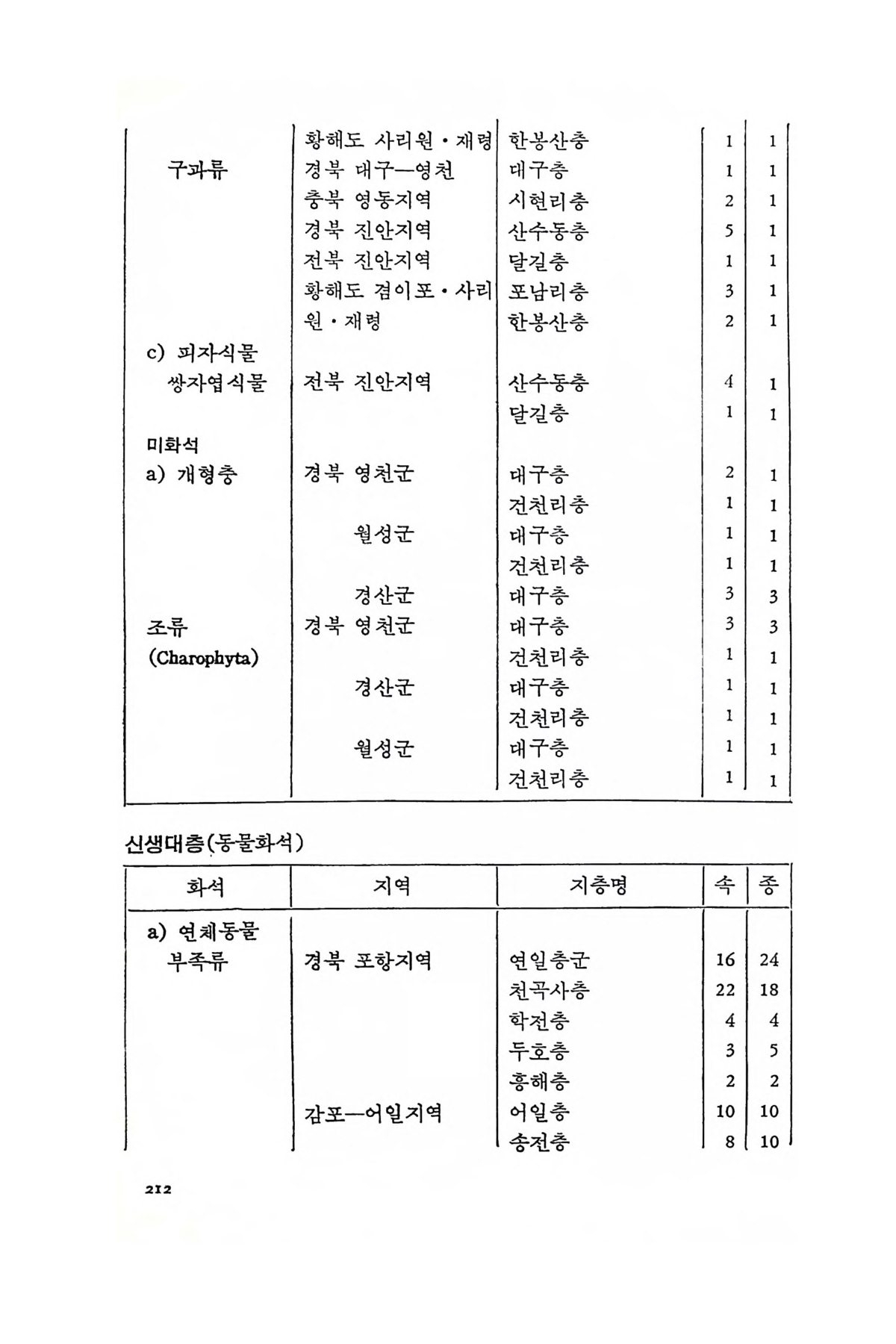 |  |  |  |  |  |
|---|---|---|---|---|
|  | 황해도 사리원·재령 | 한봉산층 | 1 | 1 |
| 구과류 | 경북 대구—영천 | 대구층 | 1 | 1 |
|  | 충북 영동지역 | 시현리층 | 2 | 1 |
|  | 경북 진안지역 | 산수동층 | 5 | 1 |
|  | 전북 진안지역 | 달길층 | 1 | 1 |
|  | 황해도 겸이포·사리원·재령 | 포남리층 | 3 | 1 |
|  |  | 한봉산층 | 2 | 1 |
| c) 피자식물 |  |  |  |  |
| 쌍자엽식물 | 전북 진안지역 | 산수동층 | 4 | 1 |
|  |  | 달길층 | 1 | 1 |
| 미화석 |  |  |  |  |
| a) 개형충 | 경북 영천군 | 대구층 | 2 | 1 |
|  |  | 건천리층 | 1 | 1 |
|  | 월성군 | 대구층 | 1 | 1 |
|  |  | 건천리층 | 1 | 1 |
|  | 경산군 | 대구층 | 3 | 3 |
| 조류 | 경북 영천군 | 대구층 | 3 | 3 |
| (Charophyta) |  | 건천리층 | 1 | 1 |
|  | 경산군 | 대구층 | 1 | 1 |
|  |  | 건천리층 | 1 | 1 |
|  | 월성군 | 대구층 | 1 | 1 |
|  |  | 건천리층 | 1 | 1 |

신생대층(동물화석)

| 화석 | 지역 | 지층명 | 속 | 종 |
|---|---|---|---|---|
| a) 연체동물 |  |  |  |  |
| 부족류 | 경북 포항지역 | 연일층군 | 16 | 24 |
|  |  | 천곡사층 | 22 | 18 |
|  |  | 학전층 | 4 | 4 |
|  |  | 두호층 | 3 | 5 |
|  |  | 흥해층 | 2 | 2 |
|  | 감포—어일지역 | 어일층 | 10 | 10 |
|  |  | 송전층 | 8 | 10 |

212